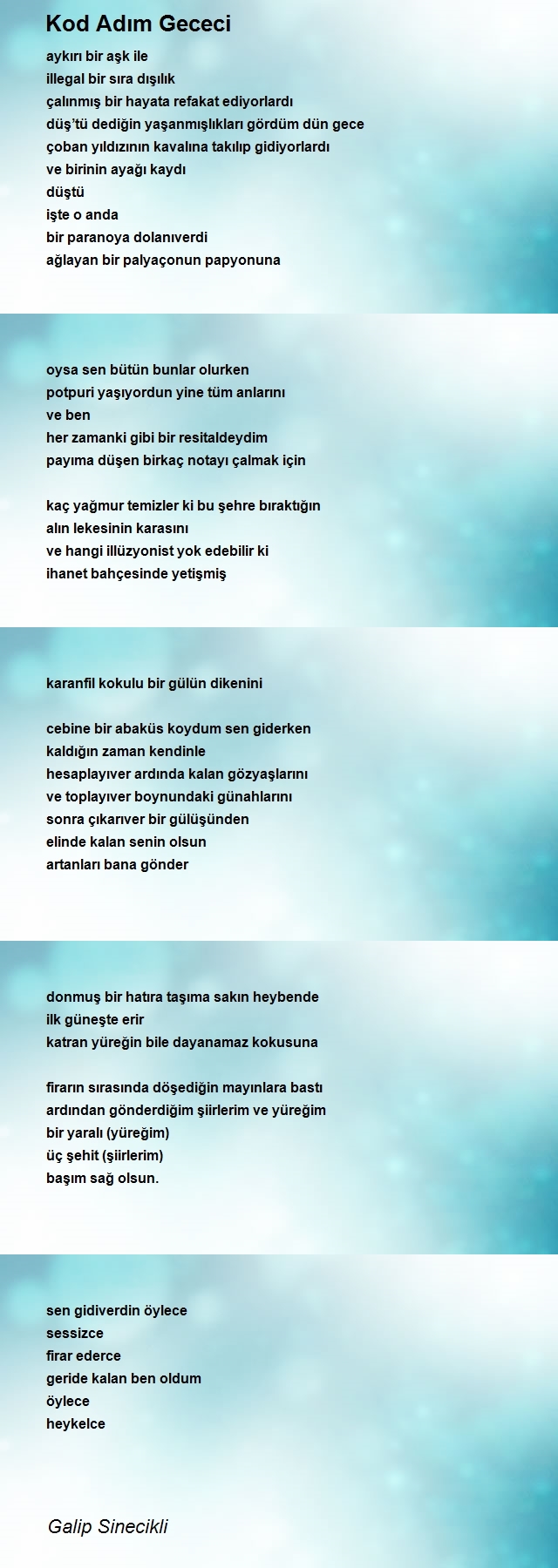 Kod Adım Gececi

aykırı bir aşk ile
illegal bir sıra dışılık
çalınmış bir hayata refakat ediyorlardı
düş'tü dediğin yaşanmışlıkları gördüm dün gece
çoban yıldızının kavalına takılıp gidiyorlardı
ve birinin ayağı kaydı
düştü
işte o anda
bir paranoya dolanıverdi
ağlayan bir palyaçonun papyonuna

oysa sen bütün bunlar olurken
potpuri yaşıyordun yine tüm anlarını
ve ben
her zamanki gibi bir resitaldeydim
payıma düşen birkaç notayı çalmak için

kaç yağmur temizler ki bu şehre bıraktığın
alın lekesinin karasını
ve hangi illüzyonist yok edebilir ki
ihanet bahçesinde yetişmiş

karanfil kokulu bir gülün dikenini

cebine bir abaküs koydum sen giderken
kaldığın zaman kendinle
hesaplayıver ardında kalan gözyaşlarını
ve toplayıver boynundaki günahlarını
sonra çıkarıver bir gülüşünden
elinde kalan senin olsun
artanları bana gönder

donmuş bir hatıra taşıma sakın heybende
ilk güneşte erir
katran yüreğin bile dayanamaz kokusuna

firarın sırasında döşediğin mayınlara bastı
ardından gönderdiğim şiirlerim ve yüreğim
bir yaralı (yüreğim)
üç şehit (şiirlerim)
başım sağ olsun.

sen gidiverdin öylece
sessizce
firar ederce
geride kalan ben oldum
öylece
heykelce

Galip Sinecikli